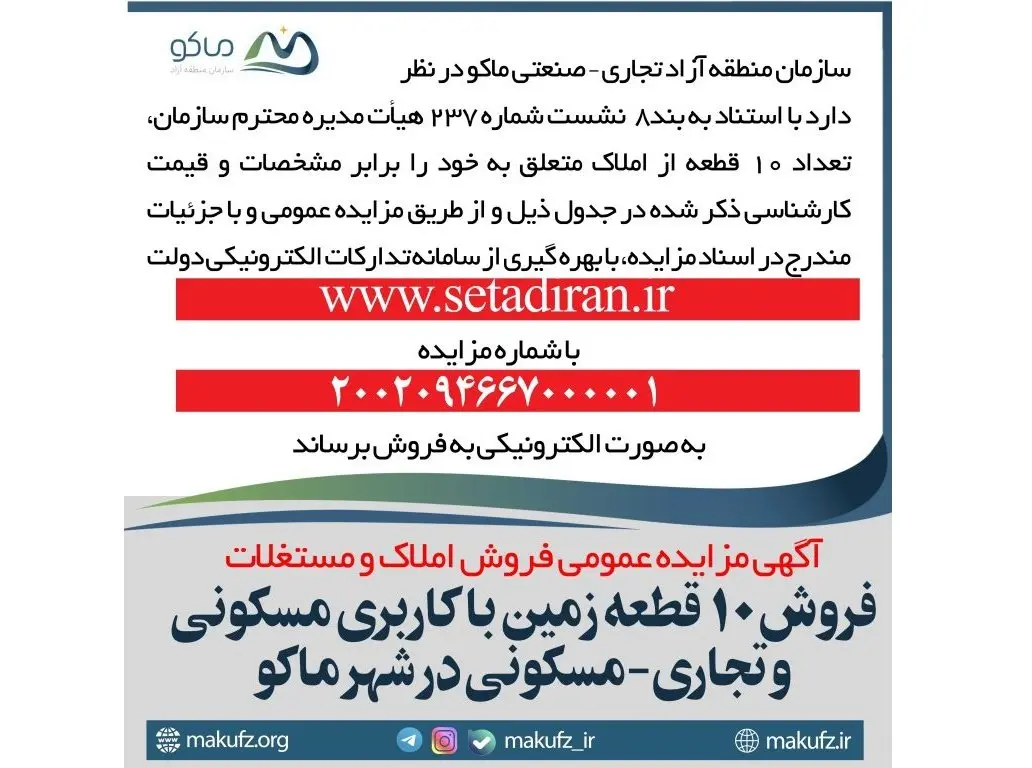 ماکو
سازمان منطقه آزاد

سازمان منطقه آزاد تجاری - صنعتی ماکو در نظر دارد با استناد به بند ۸ نشست شماره ۲۳۷ هیأت مدیره محترم سازمان، تعداد ۱۰ قطعه از املاک متعلق به خود را برابر مشخصات و قیمت کارشناسی ذکر شده در جدول ذیل و از طریق مزایده عمومی و با جزئیات مندرج در اسناد مزایده، با بهره گیری از سامانه تدارکات الکترونیکی دولت

www.setadiran.ir

با شماره مزایده

۲۰۰۲۰۹۴۶۶۷۰۰۰۰۰۱

به صورت الکترونیکی به فروش برساند

آگهی مزایده عمومی فروش املاک و مستغلات

فروش ۱۰ قطعه زمین با کاربری مسکونی و تجاری - مسکونی در شهر ماکو

makufz.org

makufz_ir

makufz.ir